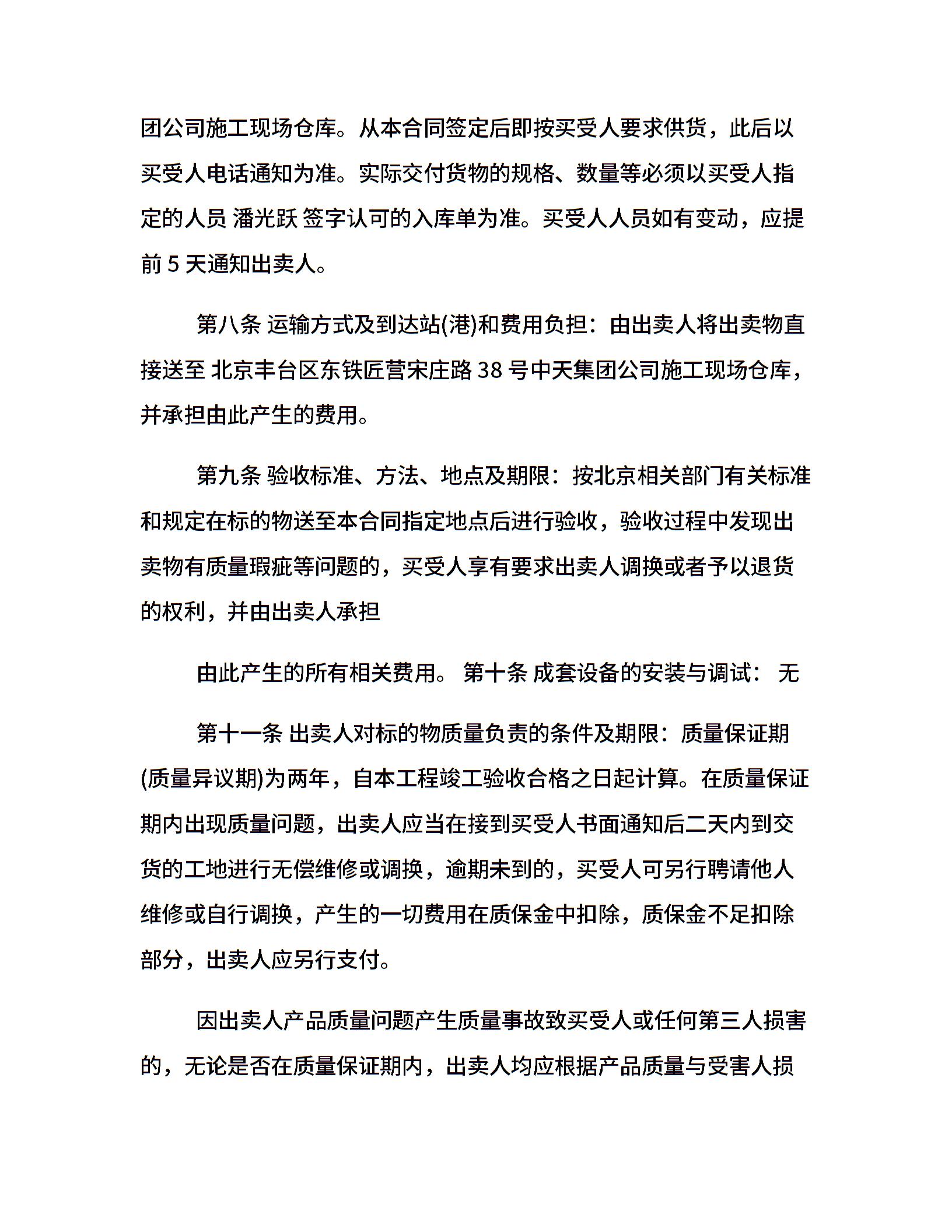 团公司施工现场仓库。从本合同签定后即按买受人要求供货，此后以买受人电话通知为准。实际交付货物的规格、数量等必须以买受人指定的人员 潘光跃 签字认可的入库单为准。买受人人员如有变动，应提前 5 天通知出卖人。

第八条 运输方式及到达站(港)和费用负担：由出卖人将出卖物直接送至 北京丰台区东铁匠营宋庄路 38 号中天集团公司施工现场仓库，并承担由此产生的费用。

第九条 验收标准、方法、地点及期限：按北京相关部门有关标准和规定在标的物送至本合同指定地点后进行验收，验收过程中发现出卖物有质量瑕疵等问题的，买受人享有要求出卖人调换或者予以退货的权利，并由出卖人承担

由此产生的所有相关费用。 第十条 成套设备的安装与调试： 无

第十一条 出卖人对标的物质量负责的条件及期限：质量保证期(质量异议期)为两年，自本工程竣工验收合格之日起计算。在质量保证期内出现质量问题，出卖人应当在接到买受人书面通知后二天内到交货的工地进行无偿维修或调换，逾期未到的，买受人可另行聘请他人维修或自行调换，产生的一切费用在质保金中扣除，质保金不足扣除部分，出卖人应另行支付。

因出卖人产品质量问题产生质量事故致买受人或任何第三人损害的，无论是否在质量保证期内，出卖人均应根据产品质量与受害人损